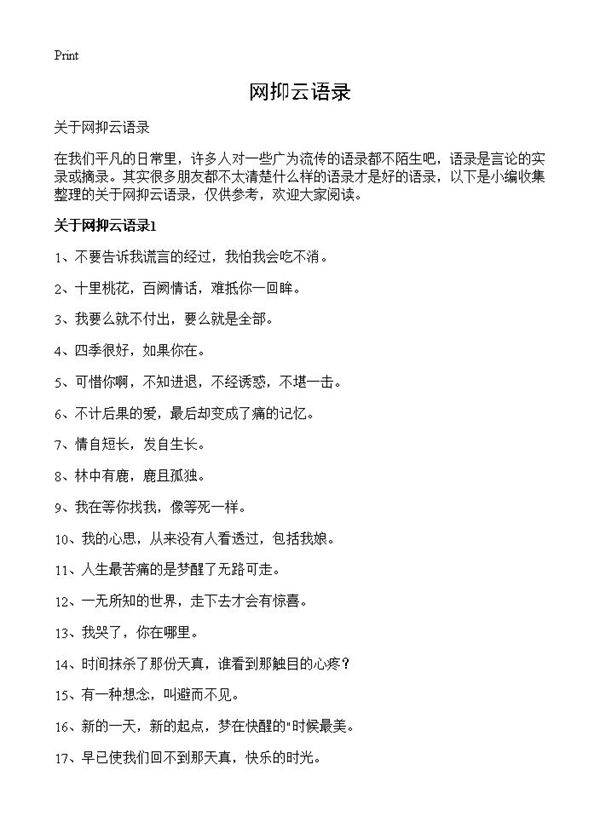 Print

网抑云语录

关于网抑云语录

在我们平凡的日常里，许多人对一些广为流传的语录都不陌生吧，语录是言论的实录或摘录。其实很多朋友都不太清楚什么样的语录才是好的语录，以下是小编收集整理的关于网抑云语录，仅供参考，欢迎大家阅读。

关于网抑云语录1

1、不要告诉我谎言的经过，我怕我会吃不消。

2、十里桃花，百阙情话，难抵你一回眸。

3、我要么就不付出，要么就是全部。

4、四季很好，如果你在。

5、可惜你啊，不知进退，不经诱惑，不堪一击。

6、不计后果的爱，最后却变成了痛的记忆。

7、情自短长，发自生长。

8、林中有鹿，鹿且孤独。

9、我在等你找我，像等死一样。

10、我的心思，从来没有人看透过，包括我娘。

11、人生最苦痛的是梦醒了无路可走。

12、一无所知的世界，走下去才会有惊喜。

13、我哭了，你在哪里。

14、时间抹杀了那份天真，谁看到那触目的心疼？

15、有一种想念，叫避而不见。

16、新的一天，新的起点，梦在快醒的"时候最美。

17、早已使我们回不到那天真，快乐的时光。